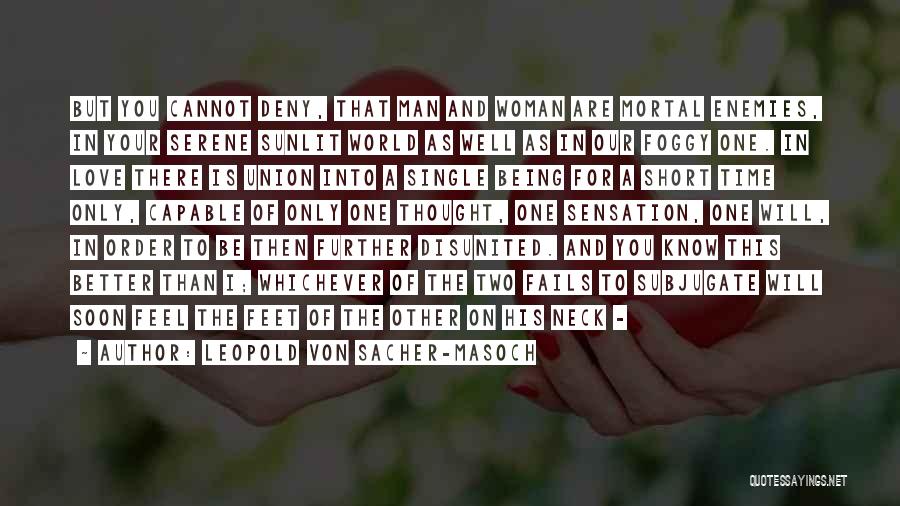 BUT YOU CANNOT DENY, THAT MAN AND WOMAN ARE MORTAL ENEMIES, IN YOUR SERENE SUNLIT WORLD AS WELL AS IN OUR FOGGY ONE. IN LOVE THERE IS UNION INTO A SINGLE BEING FOR A SHORT TIME ONLY, CAPABLE OF ONLY ONE THOUGHT, ONE SENSATION, ONE WILL, IN ORDER TO BE THEN FURTHER DISUNITED. AND YOU KNOW THIS BETTER THAN I; WHICHEVER OF THE TWO FAILS TO SUBJUGATE WILL SOON FEEL THE FEET OF THE OTHER ON HIS NECK -

- AUTHOR: LEOPOLD VON SACHER-MASOCH

QUOTESSAYINGS.NET